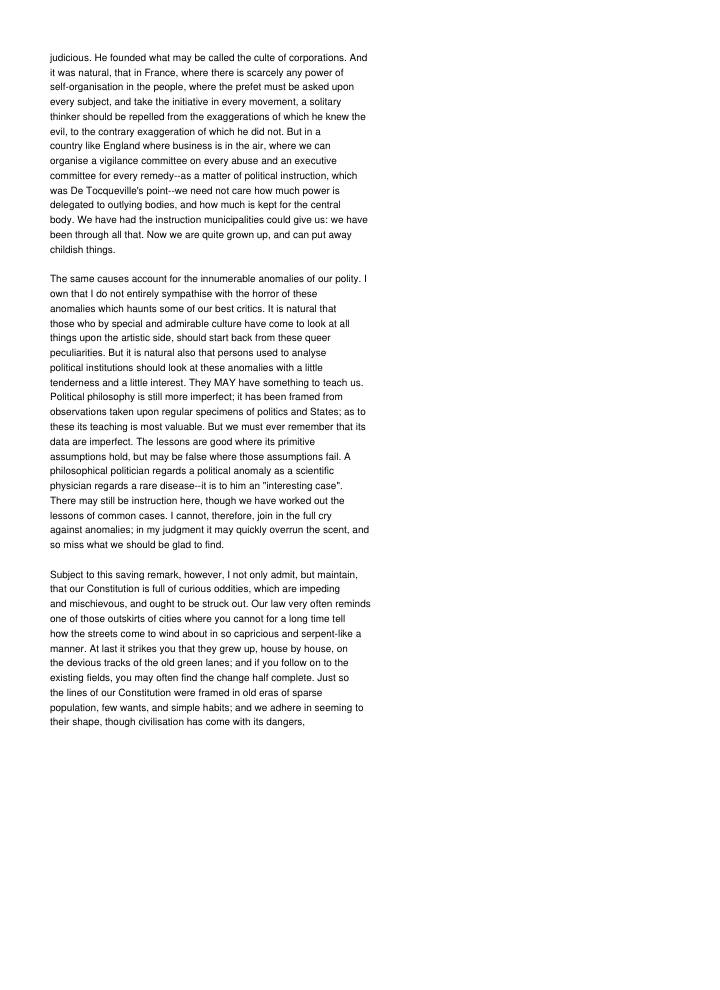 judicious. He founded what may be called the culte of corporations. And it was natural, that in France, where there is scarcely any power of self-organisation in the people, where the prefet must be asked upon every subject, and take the initiative in every movement, a solitary thinker should be repelled from the exaggerations of which he knew the evil, to the contrary exaggeration of which he did not. But in a country like England where business is in the air, where we can organise a vigilance committee on every abuse and an executive committee for every remedy--as a matter of political instruction, which was De Tocqueville's point--we need not care how much power is delegated to outlying bodies, and how much is kept for the central body. We have had the instruction municipalities could give us: we have been through all that. Now we are quite grown up, and can put away childish things.

The same causes account for the innumerable anomalies of our polity. I own that I do not entirely sympathise with the horror of these anomalies which haunts some of our best critics. It is natural that those who by special and admirable culture have come to look at all things upon the artistic side, should start back from these queer peculiarities. But it is natural also that persons used to analyse political institutions should look at these anomalies with a little tenderness and a little interest. They MAY have something to teach us. Political philosophy is still more imperfect; it has been framed from observations taken upon regular specimens of politics and States; as to these its teaching is most valuable. But we must ever remember that its data are imperfect. The lessons are good where its primitive assumptions hold, but may be false where those assumptions fail. A philosophical politician regards a political anomaly as a scientific physician regards a rare disease--it is to him an "interesting case". There may still be instruction here, though we have worked out the lessons of common cases. I cannot, therefore, join in the full cry against anomalies; in my judgment it may quickly overrun the scent, and so miss what we should be glad to find.

Subject to this saving remark, however, I not only admit, but maintain, that our Constitution is full of curious oddities, which are impeding and mischievous, and ought to be struck out. Our law very often reminds one of those outskirts of cities where you cannot for a long time tell how the streets come to wind about in so capricious and serpent-like a manner. At last it strikes you that they grew up, house by house, on the devious tracks of the old green lanes; and if you follow on to the existing fields, you may often find the change half complete. Just so the lines of our Constitution were framed in old eras of sparse population, few wants, and simple habits; and we adhere in seeming to their shape, though civilisation has come with its dangers,